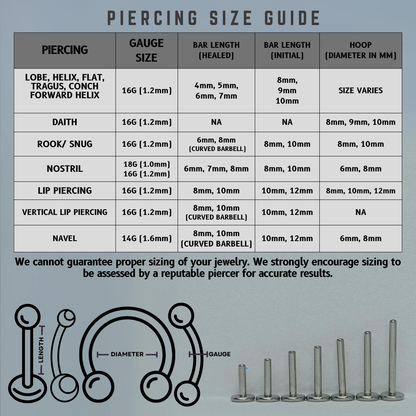 PIERCING SIZE GUIDE

| PIERCING | GAUGE SIZE | BAR LENGTH (HEALED) | BAR LENGTH (INITIAL) | HOOP (DIAMETER IN MM) |
|---|---|---|---|---|
| LOBE, HELIX, FLAT, TRAGUS, CONCH FORWARD HELIX | 16G (1.2mm) | 4mm, 5mm, 6mm, 7mm | 8mm, 9mm 10mm | SIZE VARIES |
| DAITH | 16G (1.2mm) | NA | NA | 8mm, 9mm, 10mm |
| ROOK/ SNUG | 16G (1.2mm) | 6mm, 8mm (CURVED BARBELL) | 8mm, 10mm | 8mm, 10mm |
| NOSTRIL | 18G (1.0mm) 16G (1.2mm) | 6mm, 7mm, 8mm | 8mm, 10mm | 6mm, 8mm |
| LIP PIERCING | 16G (1.2mm) | 8mm, 10mm | 10mm, 12mm | 8mm, 10mm, 12mm |
| VERTICAL LIP PIERCING | 16G (1.2mm) | 8mm, 10mm (CURVED BARBELL) | 10mm, 12mm | NA |
| NAVEL | 14G (1.6mm) | 8mm, 10mm (CURVED BARBELL) | 10mm, 12mm | 6mm, 8mm |

We cannot guarantee proper sizing of your jewelry. We strongly encourage sizing to be assessed by a reputable piercer for accurate results.

LENGTH

DIAMETER

GAUGE